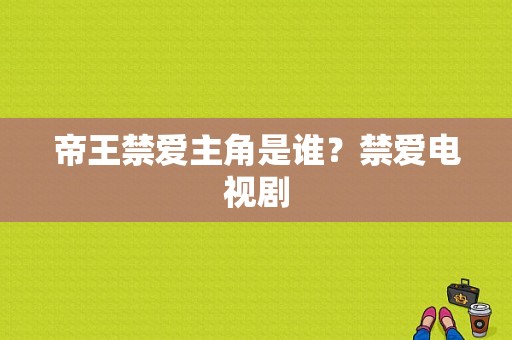 帝王禁爱主角是谁？禁爱电视剧